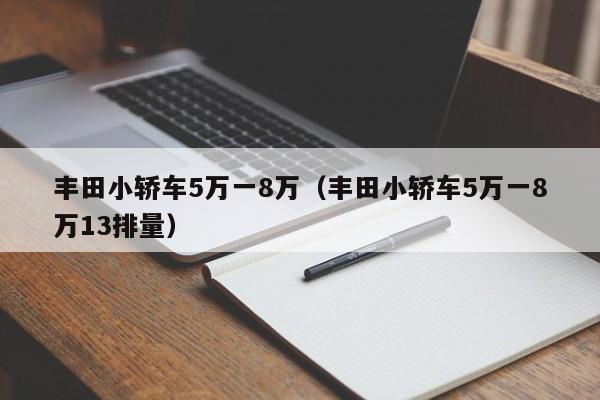 丰田小轿车5万一8万（丰田小轿车5万一8万13排量）